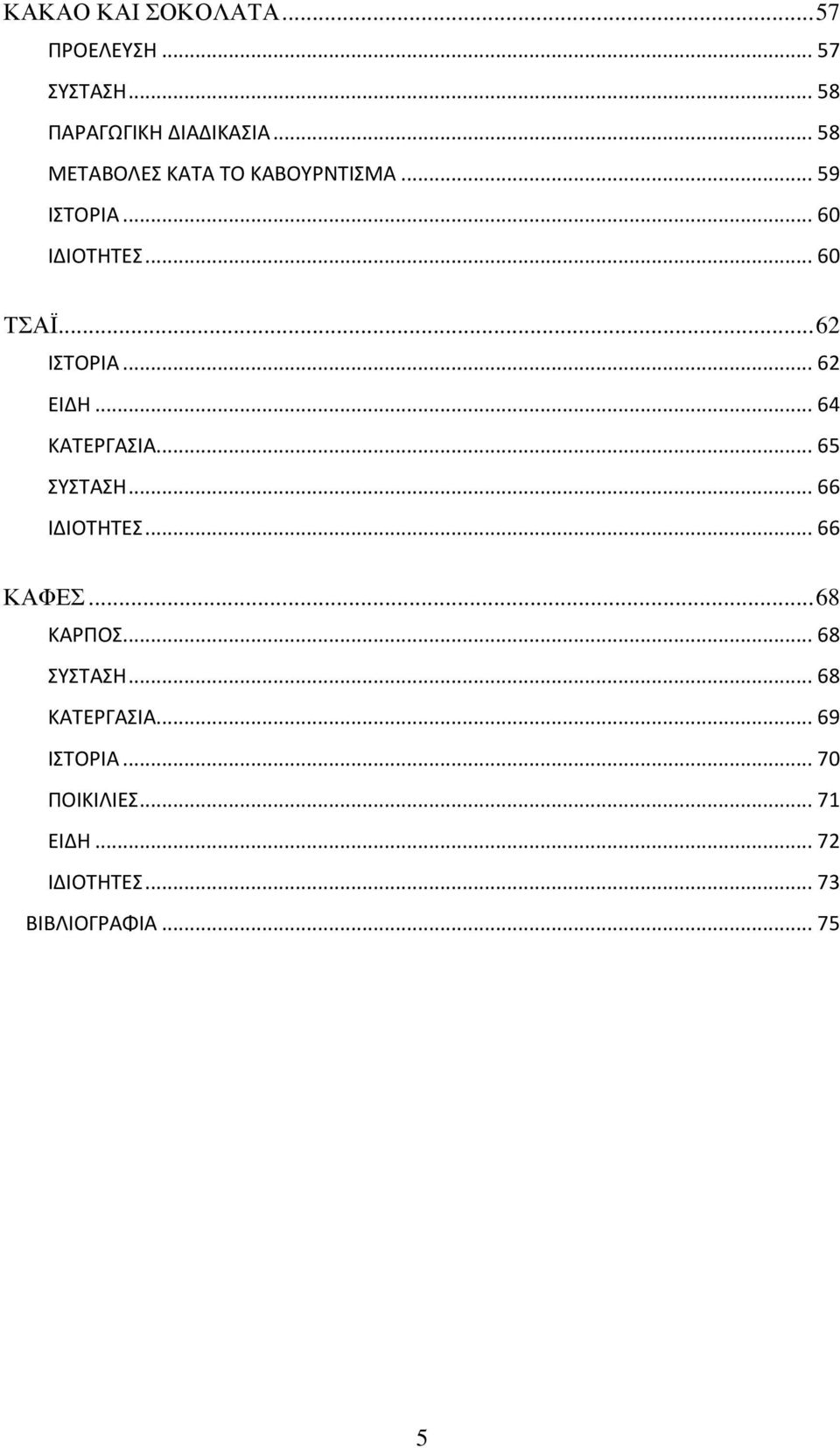 ΚΑΚΑΟ ΚΑΙ ΣΟΚΟΛΑΤΑ ... 57
ΠΡΟΕΛΕΥΣΗ ... 57
ΣΥΣΤΑΣΗ ... 58
ΠΑΡΑΓΩΓΙΚΗ ΔΙΑΔΙΚΑΣΙΑ ... 58
ΜΕΤΑΒΟΛΕΣ ΚΑΤΑ ΤΟ ΚΑΒΟΥΡΝΤΙΣΜΑ ... 59
ΙΣΤΟΡΙΑ ... 60
ΙΔΙΟΤΗΤΕΣ ... 60

ΤΣΑΪ ... 62
ΙΣΤΟΡΙΑ ... 62
ΕΙΔΗ ... 64
ΚΑΤΕΡΓΑΣΙΑ ... 65
ΣΥΣΤΑΣΗ ... 66
ΙΔΙΟΤΗΤΕΣ ... 66

ΚΑΦΕΣ ... 68
ΚΑΡΠΟΣ ... 68
ΣΥΣΤΑΣΗ ... 68
ΚΑΤΕΡΓΑΣΙΑ ... 69
ΙΣΤΟΡΙΑ ... 70
ΠΟΙΚΙΛΙΕΣ ... 71
ΕΙΔΗ ... 72
ΙΔΙΟΤΗΤΕΣ ... 73
ΒΙΒΛΙΟΓΡΑΦΙΑ ... 75

5